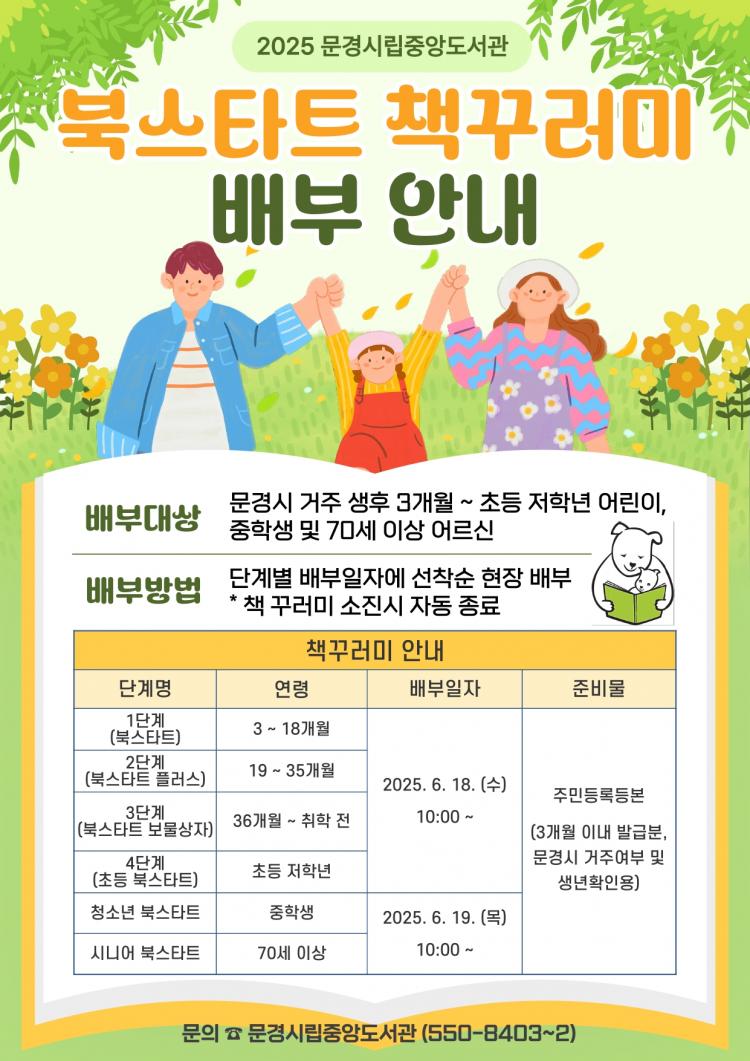 2025 문경시립중앙도서관

북스타트 책꾸러미

배부 안내

배부대상

문경시 거주 생후 3개월 ~ 초등 저학년 어린이, 중학생 및 70세 이상 어르신

배부방법

단계별 배부일자에 선착순 현장 배부
* 책 꾸러미 소진시 자동 종료

책꾸러미 안내

| 단계명 | 연령 | 배부일자 | 준비물 |
|---|---|---|---|
| 1단계 (북스타트) | 3 ~ 18개월 | 2025. 6. 18. (수) 10:00 ~ | 주민등록등본 (3개월 이내 발급분, 문경시 거주여부 및 생년확인용) |
| 2단계 (북스타트 플러스) | 19 ~ 35개월 | | |
| 3단계 (북스타트 보물상자) | 36개월 ~ 취학 전 | | |
| 4단계 (초등 북스타트) | 초등 저학년 | | |
| 청소년 북스타트 | 중학생 | 2025. 6. 19. (목) 10:00 ~ | |
| 시니어 북스타트 | 70세 이상 | | |

문의 ☎ 문경시립중앙도서관 (550-8403~2)